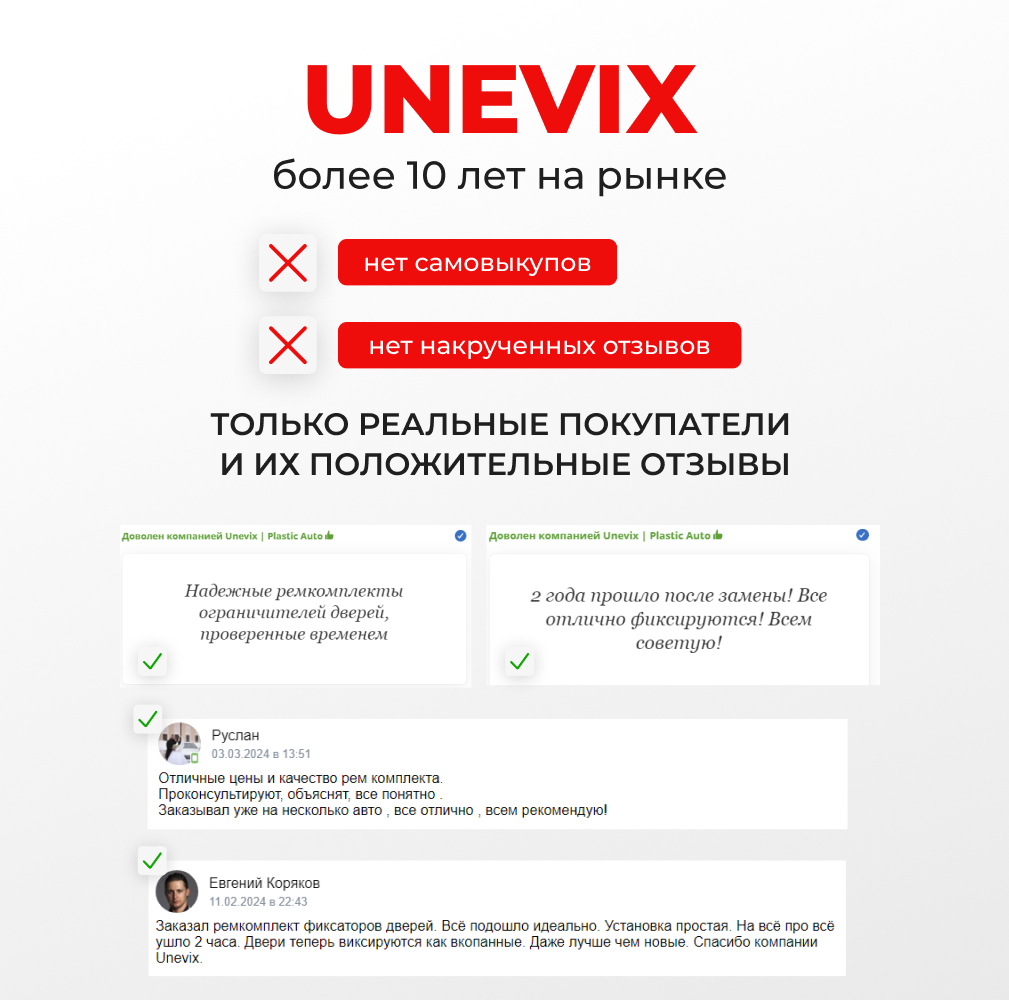 UNEVIX
более 10 лет на рынке

нет самовыкупов

нет накрученных отзывов

ТОЛЬКО РЕАЛЬНЫЕ ПОКУПАТЕЛИ
И ИХ ПОЛОЖИТЕЛЬНЫЕ ОТЗЫВЫ

Доволен компанией Unevix | Plastic Auto

Надежные ремкомплекты ограничителей дверей, проверенные временем

Доволен компанией Unevix | Plastic Auto

2 года прошло после замены! Все отлично фиксируются! Всем советую!

Руслан
03.03.2024 в 13:51

Отличные цены и качество рем комплекта.
Проконсультируют, объяснят, все понятно .
Заказывал уже на несколько авто , все отлично , всем рекомендую!

Евгений Коряков
11.02.2024 в 22:43

Заказал ремкомплект фиксаторов дверей. Всё подошло идеально. Установка простая. На всё про всё ушло 2 часа. Двери теперь виксируются как вкопанные. Даже лучше чем новые. Спасибо компании Unevix.